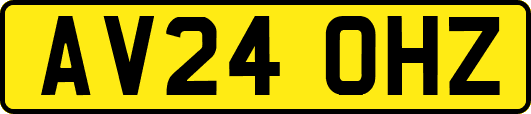 AV24 OHZ